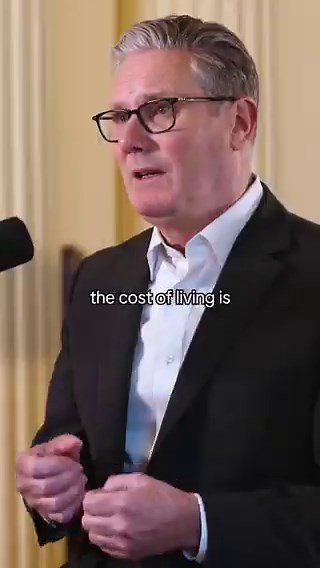 the cost of living is